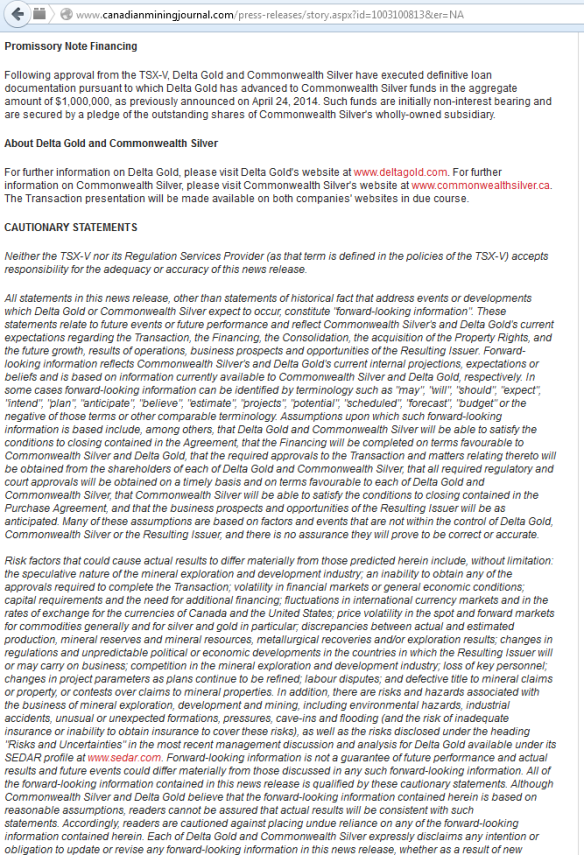 www.canadianminingjournal.com/press-releases/story.aspx?id=1003100813&er=NA

Promissory Note Financing

Following approval from the TSX-V, Delta Gold and Commonwealth Silver have executed definitive loan documentation pursuant to which Delta Gold has advanced to Commonwealth Silver funds in the aggregate amount of $1,000,000, as previously announced on April 24, 2014. Such funds are initially non-interest bearing and are secured by a pledge of the outstanding shares of Commonwealth Silver's wholly-owned subsidiary.

About Delta Gold and Commonwealth Silver

For further information on Delta Gold, please visit Delta Gold's website at www.deltagold.com. For further information on Commonwealth Silver, please visit Commonwealth Silver's website at www.commonwealthsilver.ca. The Transaction presentation will be made available on both companies' websites in due course.

CAUTIONARY STATEMENTS

Neither the TSX-V nor its Regulation Services Provider (as that term is defined in the policies of the TSX-V) accepts responsibility for the adequacy or accuracy of this news release.

All statements in this news release, other than statements of historical fact that address events or developments which Delta Gold or Commonwealth Silver expect to occur, constitute "forward-looking information". These statements relate to future events or future performance and reflect Commonwealth Silver's and Delta Gold's current expectations regarding the Transaction, the Financing, the Consolidation, the acquisition of the Property Rights, and the future growth, results of operations, business prospects and opportunities of the Resulting Issuer. Forward-looking information reflects Commonwealth Silver's and Delta Gold's current internal projections, expectations or beliefs and is based on information currently available to Commonwealth Silver and Delta Gold, respectively. In some cases forward-looking information can be identified by terminology such as "may", "will", "should", "expect", "intend", "plan", "anticipate", "believe", "estimate", "projects", "potential", "scheduled", "forecast", "budget" or the negative of those terms or other comparable terminology. Assumptions upon which such forward-looking information is based include, among others, that Delta Gold and Commonwealth Silver will be able to satisfy the conditions to closing contained in the Agreement, that the Financing will be completed on terms favourable to Commonwealth Silver and Delta Gold, that the required approvals to the Transaction and matters relating thereto will be obtained from the shareholders of each of Delta Gold and Commonwealth Silver, that all required regulatory and court approvals will be obtained on a timely basis and on terms favourable to each of Delta Gold and Commonwealth Silver, that Commonwealth Silver will be able to satisfy the conditions to closing contained in the Purchase Agreement, and that the business prospects and opportunities of the Resulting Issuer will be as anticipated. Many of these assumptions are based on factors and events that are not within the control of Delta Gold, Commonwealth Silver or the Resulting Issuer, and there is no assurance they will prove to be correct or accurate.

Risk factors that could cause actual results to differ materially from those predicted herein include, without limitation: the speculative nature of the mineral exploration and development industry; an inability to obtain any of the approvals required to complete the Transaction; volatility in financial markets or general economic conditions; capital requirements and the need for additional financing; fluctuations in international currency markets and in the rates of exchange for the currencies of Canada and the United States; price volatility in the spot and forward markets for commodities generally and for silver and gold in particular; discrepancies between actual and estimated production, mineral reserves and mineral resources, metallurgical recoveries and/or exploration results; changes in regulations and unpredictable political or economic developments in the countries in which the Resulting Issuer will or may carry on business; competition in the mineral exploration and development industry; loss of key personnel; changes in project parameters as plans continue to be refined; labour disputes; and defective title to mineral claims or property, or contests over claims to mineral properties. In addition, there are risks and hazards associated with the business of mineral exploration, development and mining, including environmental hazards, industrial accidents, unusual or unexpected formations, pressures, cave-ins and flooding (and the risk of inadequate insurance or inability to obtain insurance to cover these risks), as well as the risks disclosed under the heading "Risks and Uncertainties" in the most recent management discussion and analysis for Delta Gold available under its SEDAR profile at www.sedar.com. Forward-looking information is not a guarantee of future performance and actual results and future events could differ materially from those discussed in any such forward-looking information. All of the forward-looking information contained in this news release is qualified by these cautionary statements. Although Commonwealth Silver and Delta Gold believe that the forward-looking information contained herein is based on reasonable assumptions, readers cannot be assured that actual results will be consistent with such statements. Accordingly, readers are cautioned against placing undue reliance on any of the forward-looking information contained herein. Each of Delta Gold and Commonwealth Silver expressly disclaims any intention or obligation to update or revise any forward-looking information in this news release, whether as a result of new